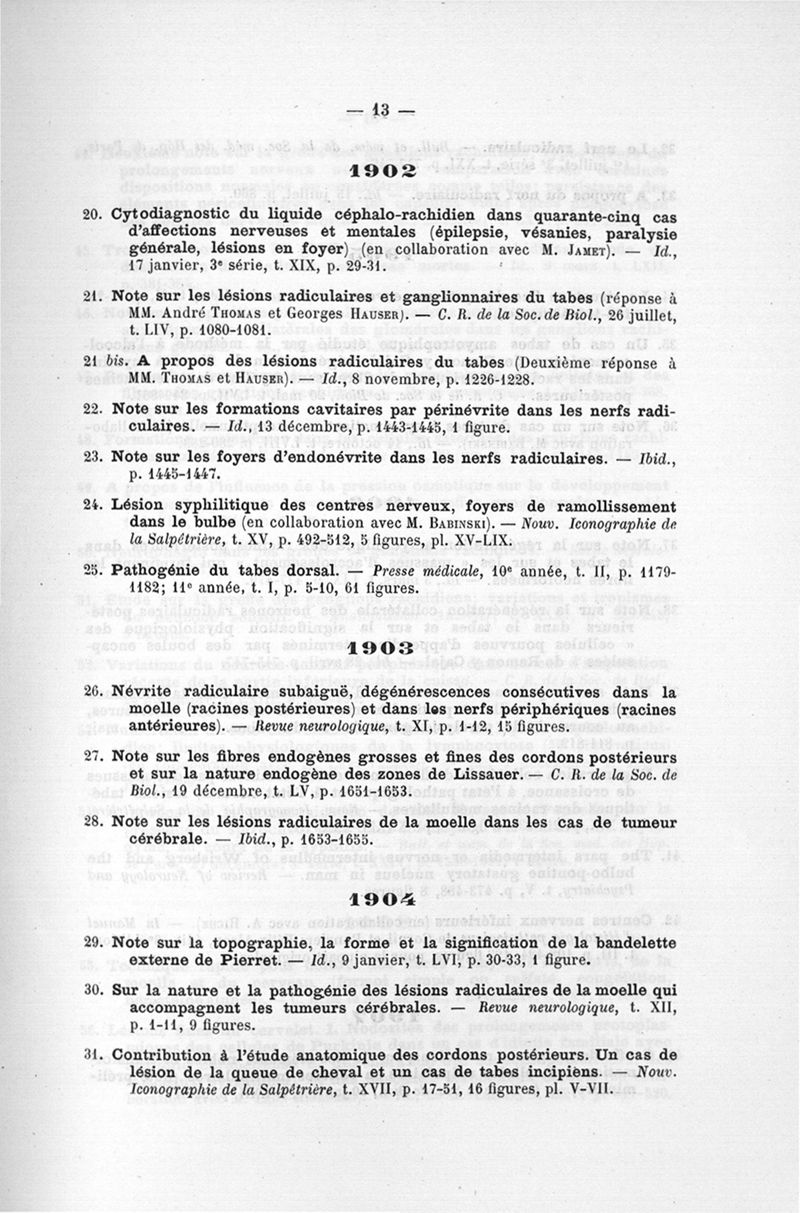 — 13 —

1902

20. Cytodiagnostic du liquide céphalo-rachidien dans quarante-cinq cas d'affections nerveuses et mentales (épilepsie, vésanies, paralysie générale, lésions en foyer) (en collaboration avec M. Jamet). — Id., 17 janvier, 3e série, t. XIX, p. 29-31.

21. Note sur les lésions radiculaires et ganglionnaires du tabes (réponse à MM. André Thomas et Georges Hauser). — C. R. de la Soc. de Biol., 26 juillet, t. LIV, p. 1080-1081.

21 bis. A propos des lésions radiculaires du tabes (Deuxième réponse à MM. Thomas et Hauser). — Id., 8 novembre, p. 1226-1228.

22. Note sur les formations cavitaires par périnévrite dans les nerfs radiculaires. — Id., 13 décembre, p. 1443-1445, 1 figure.

23. Note sur les foyers d'endonévrite dans les nerfs radiculaires. — Ibid., p. 1445-1447.

24. Lésion syphilitique des centres nerveux, foyers de ramollissement dans le bulbe (en collaboration avec M. Babinski). — Nouv. Iconographie de la Salpêtrière, t. XV, p. 492-512, 5 figures, pl. XV-LIX.

25. Pathogénie du tabes dorsal. — Presse médicale, 10e année, t. II, p. 1179-1182; 11e année, t. I, p. 5-10, 61 figures.

1903

26. Névrite radiculaire subaiguë, dégénérescences consécutives dans la moelle (racines postérieures) et dans les nerfs périphériques (racines antérieures). — Revue neurologique, t. XI, p. 1-12, 15 figures.

27. Note sur les fibres endogènes grosses et fines des cordons postérieurs et sur la nature endogène des zones de Lissauer. — C. R. de la Soc. de Biol., 19 décembre, t. LV, p. 1651-1653.

28. Note sur les lésions radiculaires de la moelle dans les cas de tumeur cérébrale. — Ibid., p. 1653-1655.

1904

29. Note sur la topographie, la forme et la signification de la bandelette externe de Pierret. — Id., 9 janvier, t. LVI, p. 30-33, 1 figure.

30. Sur la nature et la pathogénie des lésions radiculaires de la moelle qui accompagnent les tumeurs cérébrales. — Revue neurologique, t. XII, p. 1-11, 9 figures.

31. Contribution à l'étude anatomique des cordons postérieurs. Un cas de lésion de la queue de cheval et un cas de tabes incipiens. — Nouv. Iconographie de la Salpêtrière, t. XVII, p. 17-51, 16 figures, pl. V-VII.